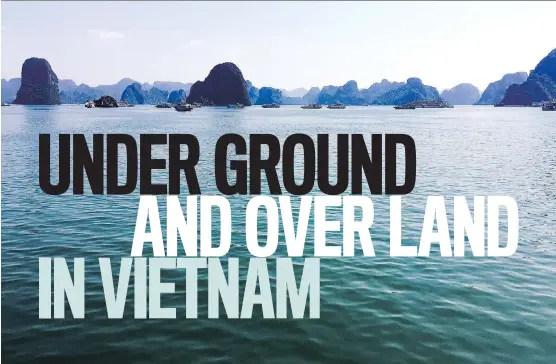 UNDER GROUND
AND OVER LAND
IN VIETNAM